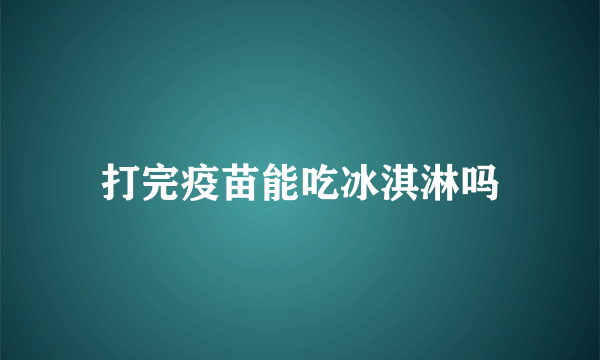 打完疫苗能吃冰淇淋吗